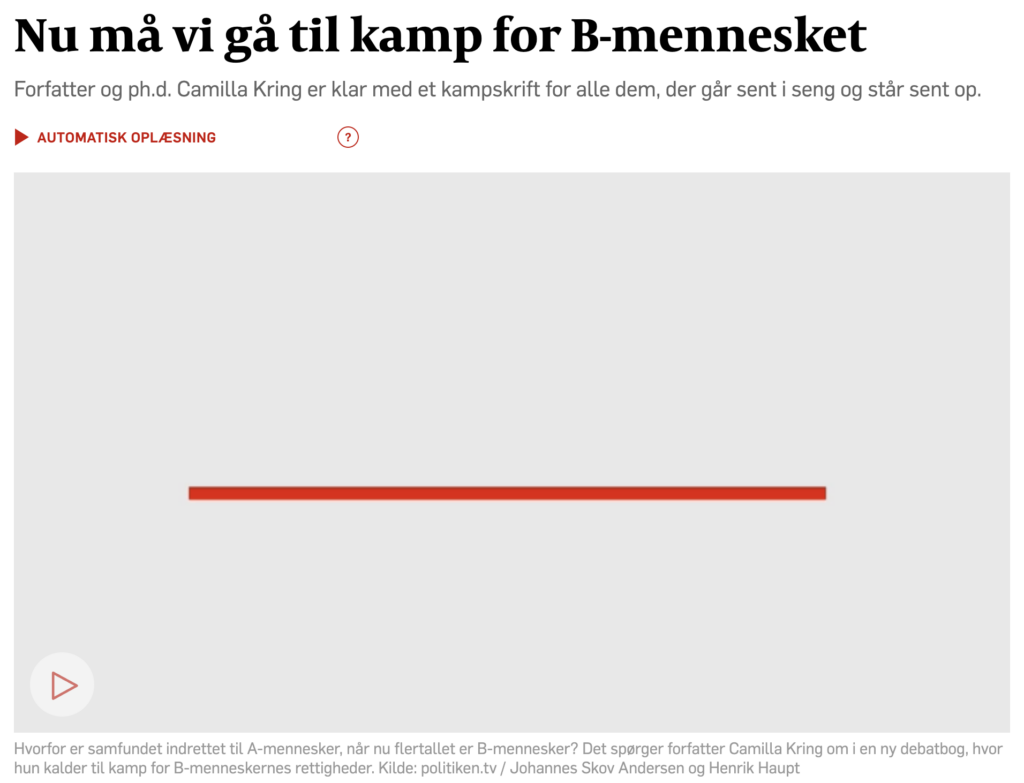 Nu må vi gå til kamp for B-mennesket

Forfatter og ph.d. Camilla Kring er klar med et kampskrift for alle dem, der går sent i seng og står sent op.

AUTOMATISK OPLÆSNING

?

Hvorfor er samfundet indrettet til A-mennesker, når nu flertallet er B-mennesker? Det spørger forfatter Camilla Kring om i en ny debatbog, hvor hun kalder til kamp for B-menneskernes rettigheder. Kilde: politiken.tv / Johannes Skov Andersen og Henrik Haupt